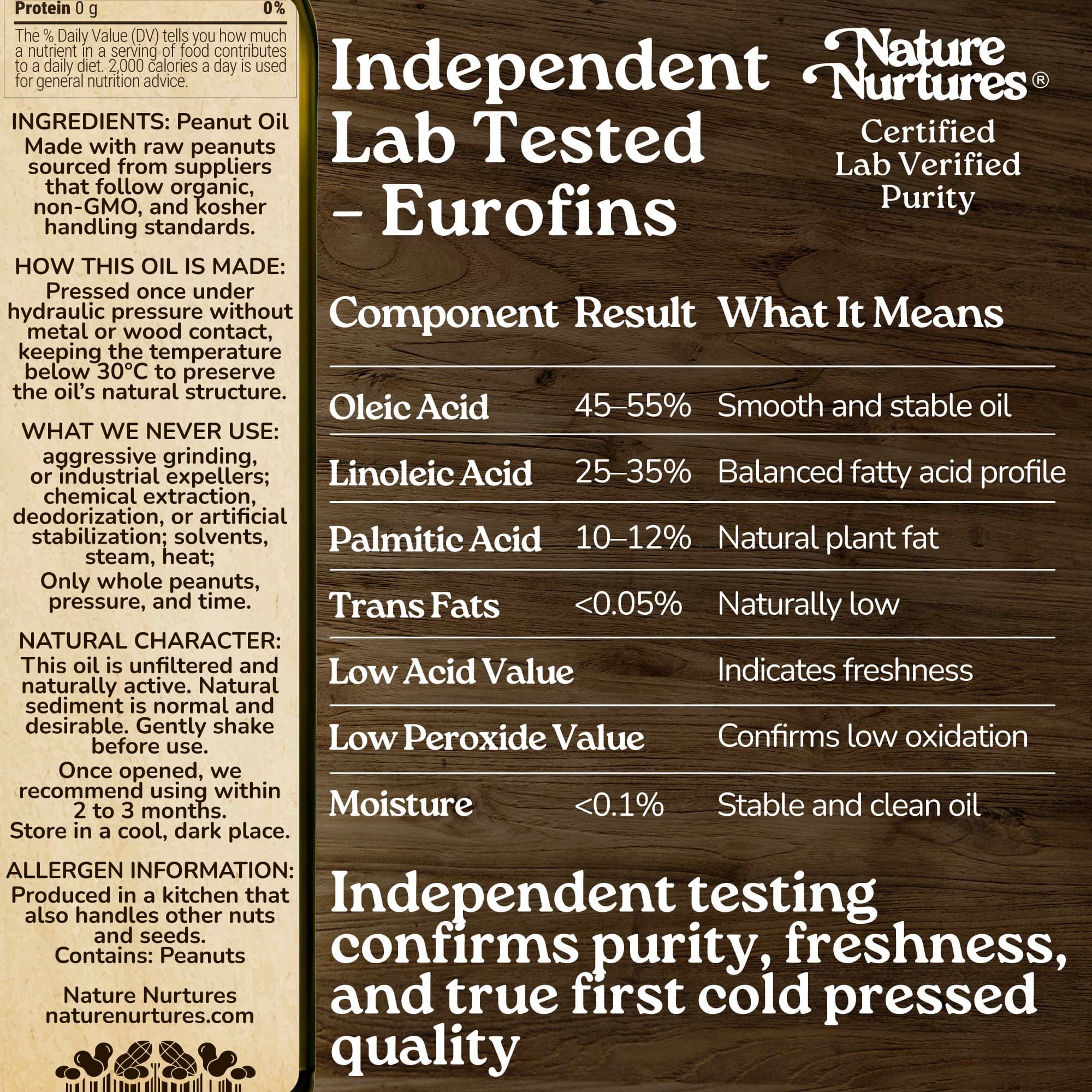 Protein 0 g 0%

The % Daily Value (DV) tells you how much a nutrient in a serving of food contributes to a daily diet. 2,000 calories a day is used for general nutrition advice.

INGREDIENTS: Peanut Oil
Made with raw peanuts sourced from suppliers that follow organic, non-GMO, and kosher handling standards.

HOW THIS OIL IS MADE:
Pressed once under hydraulic pressure without metal or wood contact, keeping the temperature below 30°C to preserve the oil's natural structure.

WHAT WE NEVER USE:
aggressive grinding, or industrial expellers; chemical extraction, deodorization, or artificial stabilization; solvents, steam, heat;
Only whole peanuts, pressure, and time.

NATURAL CHARACTER:
This oil is unfiltered and naturally active. Natural sediment is normal and desirable. Gently shake before use.
Once opened, we recommend using within 2 to 3 months.
Store in a cool, dark place.

ALLERGEN INFORMATION:
Produced in a kitchen that also handles other nuts and seeds.
Contains: Peanuts

Nature Nurtures
naturenurtures.com

Independent Lab Tested – Eurofins

Nature Nurtures®
Certified Lab Verified Purity

| Component | Result | What It Means |
|---|---|---|
| Oleic Acid | 45–55% | Smooth and stable oil |
| Linoleic Acid | 25–35% | Balanced fatty acid profile |
| Palmitic Acid | 10–12% | Natural plant fat |
| Trans Fats | <0.05% | Naturally low |
| Low Acid Value | | Indicates freshness |
| Low Peroxide Value | | Confirms low oxidation |
| Moisture | <0.1% | Stable and clean oil |

Independent testing confirms purity, freshness, and true first cold pressed quality